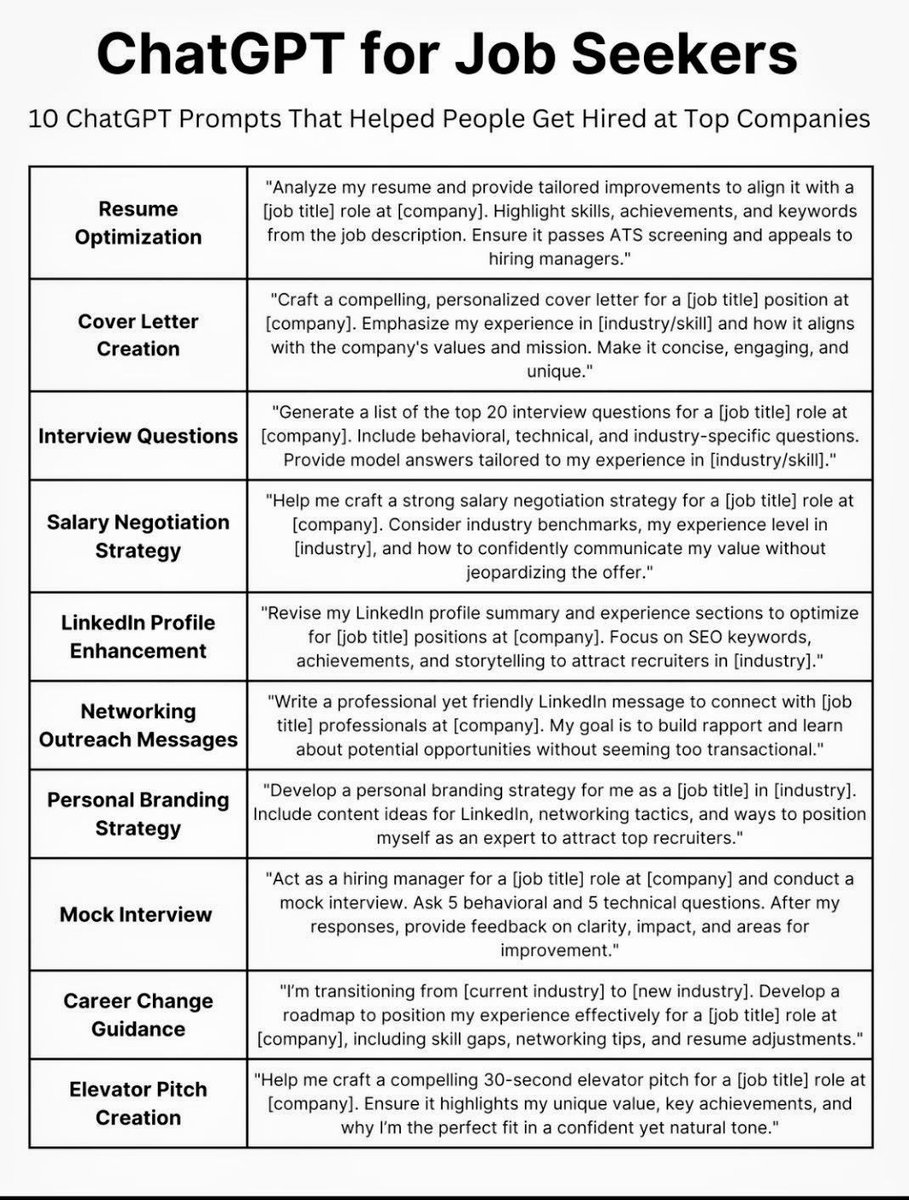 ChatGPT for Job Seekers

10 ChatGPT Prompts That Helped People Get Hired at Top Companies

| Resume Optimization | "Analyze my resume and provide tailored improvements to align it with a [job title] role at [company]. Highlight skills, achievements, and keywords from the job description. Ensure it passes ATS screening and appeals to hiring managers." |
|---|---|
| Cover Letter Creation | "Craft a compelling, personalized cover letter for a [job title] position at [company]. Emphasize my experience in [industry/skill] and how it aligns with the company's values and mission. Make it concise, engaging, and unique." |
| Interview Questions | "Generate a list of the top 20 interview questions for a [job title] role at [company]. Include behavioral, technical, and industry-specific questions. Provide model answers tailored to my experience in [industry/skill]." |
| Salary Negotiation Strategy | "Help me craft a strong salary negotiation strategy for a [job title] role at [company]. Consider industry benchmarks, my experience level in [industry], and how to confidently communicate my value without jeopardizing the offer." |
| LinkedIn Profile Enhancement | "Revise my LinkedIn profile summary and experience sections to optimize for [job title] positions at [company]. Focus on SEO keywords, achievements, and storytelling to attract recruiters in [industry]." |
| Networking Outreach Messages | "Write a professional yet friendly LinkedIn message to connect with [job title] professionals at [company]. My goal is to build rapport and learn about potential opportunities without seeming too transactional." |
| Personal Branding Strategy | "Develop a personal branding strategy for me as a [job title] in [industry]. Include content ideas for LinkedIn, networking tactics, and ways to position myself as an expert to attract top recruiters." |
| Mock Interview | "Act as a hiring manager for a [job title] role at [company] and conduct a mock interview. Ask 5 behavioral and 5 technical questions. After my responses, provide feedback on clarity, impact, and areas for improvement." |
| Career Change Guidance | "I'm transitioning from [current industry] to [new industry]. Develop a roadmap to position my experience effectively for a [job title] role at [company], including skill gaps, networking tips, and resume adjustments." |
| Elevator Pitch Creation | "Help me craft a compelling 30-second elevator pitch for a [job title] role at [company]. Ensure it highlights my unique value, key achievements, and why I'm the perfect fit in a confident yet natural tone." |